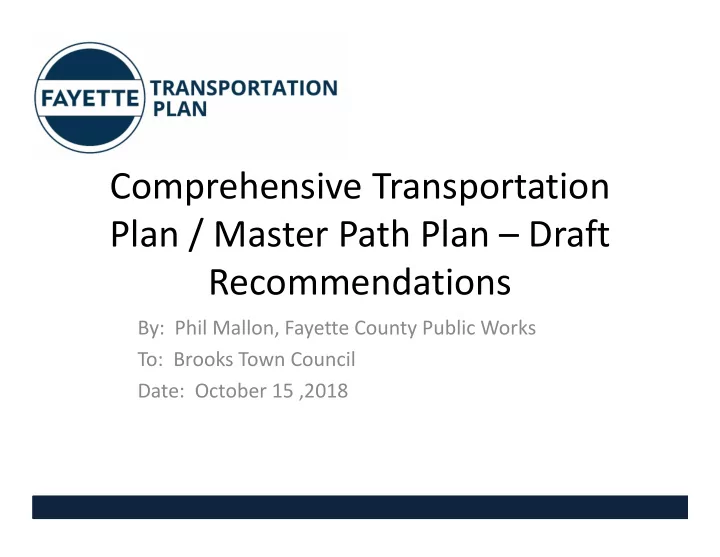 FAYETTE TRANSPORTATION PLAN

Comprehensive Transportation Plan / Master Path Plan – Draft Recommendations

By: Phil Mallon, Fayette County Public Works

To: Brooks Town Council

Date: October 15 ,2018